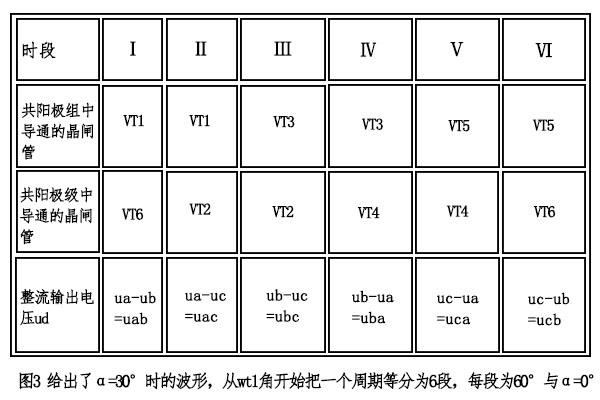 | 时段 | I | II | III | IV | V | VI |
|---|---|---|---|---|---|---|
| 共阳极组中导通的晶闸管 | VT1 | VT1 | VT3 | VT3 | VT5 | VT5 |
| 共阳极级中导通的晶闸管 | VT6 | VT2 | VT2 | VT4 | VT4 | VT6 |
| 整流输出电压ud | ua-ub =uab | ua-uc =uac | ub-uc =ubc | ub-ua =uba | uc-ua =uca | uc-ub =ucb |

图3 给出了α=30° 时的波形，从wt1角开始把一个周期等分为6段，每段为60° 与α=0°